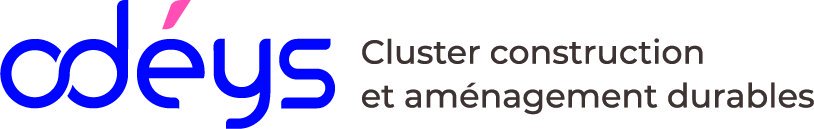 odéys
Cluster construction
et aménagement durables